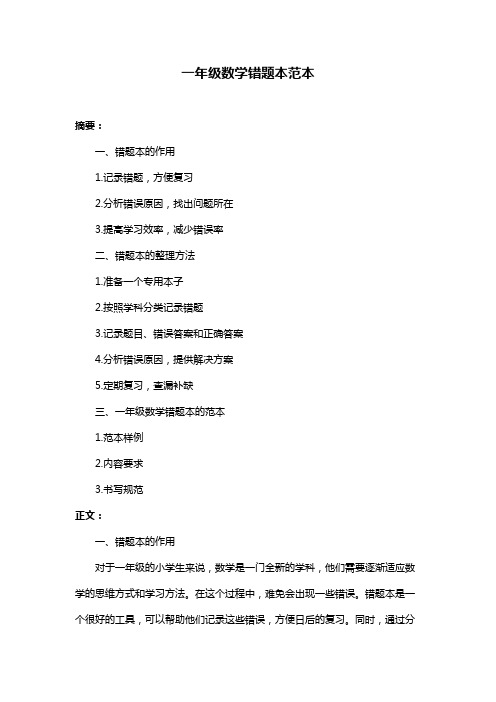 一年级数学错题本范本

摘要：

一、错题本的作用

1.记录错题，方便复习

2.分析错误原因，找出问题所在

3.提高学习效率，减少错误率

二、错题本的整理方法

1.准备一个专用本子

2.按照学科分类记录错题

3.记录题目、错误答案和正确答案

4.分析错误原因，提供解决方案

5.定期复习，查漏补缺

三、一年级数学错题本的范本

1.范本样例

2.内容要求

3.书写规范

正文：

一、错题本的作用

对于一年级的小学生来说，数学是一门全新的学科，他们需要逐渐适应数学的思维方式和学习方法。在这个过程中，难免会出现一些错误。错题本是一个很好的工具，可以帮助他们记录这些错误，方便日后的复习。同时，通过分